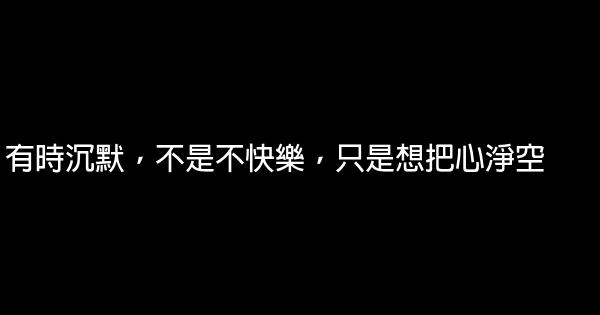 有時沉默，不是不快樂，只是想把心淨空